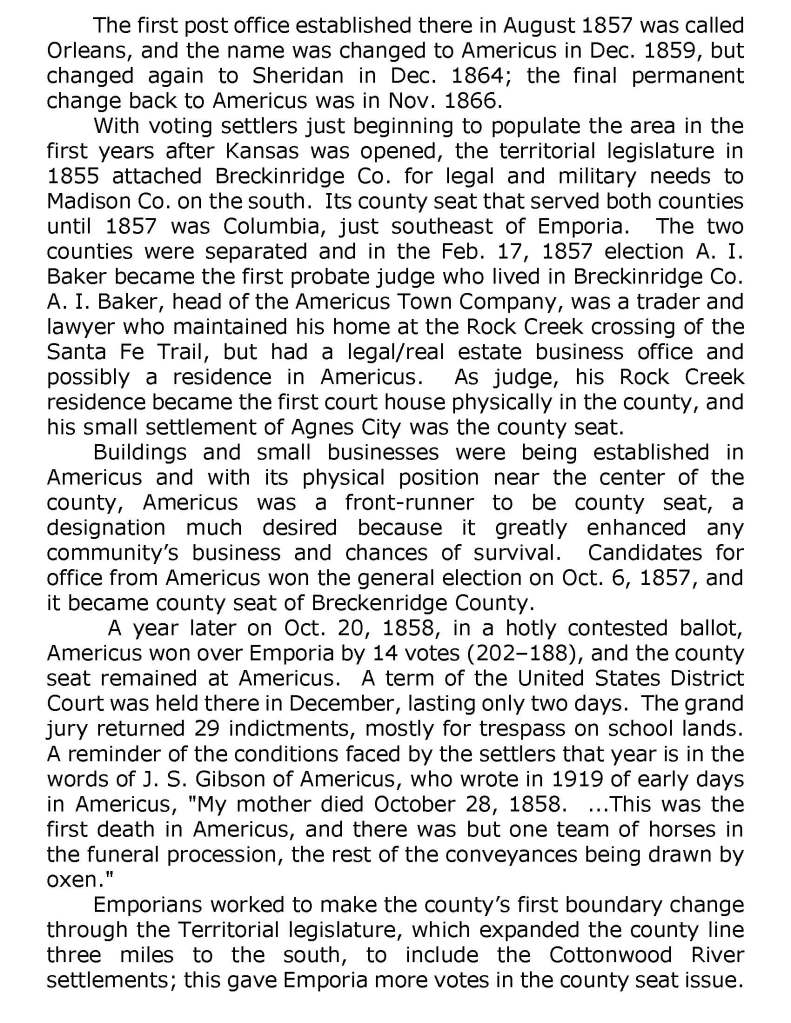 The first post office established there in August 1857 was called Orleans, and the name was changed to Americus in Dec. 1859, but changed again to Sheridan in Dec. 1864; the final permanent change back to Americus was in Nov. 1866.

With voting settlers just beginning to populate the area in the first years after Kansas was opened, the territorial legislature in 1855 attached Breckinridge Co. for legal and military needs to Madison Co. on the south. Its county seat that served both counties until 1857 was Columbia, just southeast of Emporia. The two counties were separated and in the Feb. 17, 1857 election A. I. Baker became the first probate judge who lived in Breckinridge Co. A. I. Baker, head of the Americus Town Company, was a trader and lawyer who maintained his home at the Rock Creek crossing of the Santa Fe Trail, but had a legal/real estate business office and possibly a residence in Americus. As judge, his Rock Creek residence became the first court house physically in the county, and his small settlement of Agnes City was the county seat.

Buildings and small businesses were being established in Americus and with its physical position near the center of the county, Americus was a front-runner to be county seat, a designation much desired because it greatly enhanced any community's business and chances of survival. Candidates for office from Americus won the general election on Oct. 6, 1857, and it became county seat of Breckenridge County.

A year later on Oct. 20, 1858, in a hotly contested ballot, Americus won over Emporia by 14 votes (202–188), and the county seat remained at Americus. A term of the United States District Court was held there in December, lasting only two days. The grand jury returned 29 indictments, mostly for trespass on school lands. A reminder of the conditions faced by the settlers that year is in the words of J. S. Gibson of Americus, who wrote in 1919 of early days in Americus, "My mother died October 28, 1858. ...This was the first death in Americus, and there was but one team of horses in the funeral procession, the rest of the conveyances being drawn by oxen."

Emporians worked to make the county's first boundary change through the Territorial legislature, which expanded the county line three miles to the south, to include the Cottonwood River settlements; this gave Emporia more votes in the county seat issue.